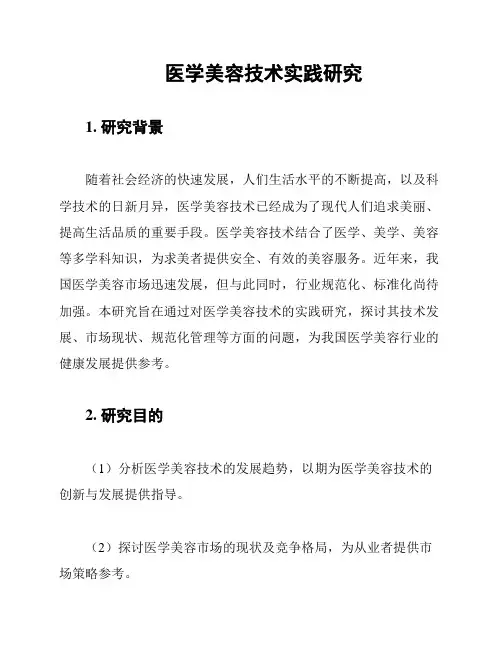 医学美容技术实践研究

1. 研究背景

随着社会经济的快速发展，人们生活水平的不断提高，以及科学技术的日新月异，医学美容技术已经成为了现代人们追求美丽、提高生活品质的重要手段。医学美容技术结合了医学、美学、美容等多学科知识，为求美者提供安全、有效的美容服务。近年来，我国医学美容市场迅速发展，但与此同时，行业规范化、标准化尚待加强。本研究旨在通过对医学美容技术的实践研究，探讨其技术发展、市场现状、规范化管理等方面的问题，为我国医学美容行业的健康发展提供参考。

2. 研究目的

（1）分析医学美容技术的发展趋势，以期为医学美容技术的创新与发展提供指导。

（2）探讨医学美容市场的现状及竞争格局，为从业者提供市场策略参考。